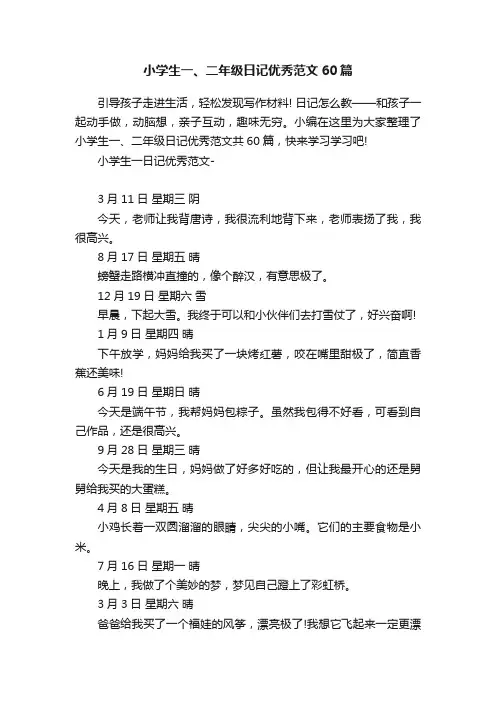 小学生一、二年级日记优秀范文60篇

引导孩子走进生活，轻松发现写作材料! 日记怎么教——和孩子一起动手做，动脑想，亲子互动，趣味无穷。小编在这里为大家整理了小学生一、二年级日记优秀范文共60篇，快来学习学习吧!

小学生一日记优秀范文-

3月11日 星期三 阴

今天，老师让我背唐诗，我很流利地背下来，老师表扬了我，我很高兴。

8月17日 星期五 晴

螃蟹走路横冲直撞的，像个醉汉，有意思极了。

12月19日 星期六 雪

早晨，下起大雪。我终于可以和小伙伴们去打雪仗了，好兴奋啊!

1月9日 星期四 晴

下午放学，妈妈给我买了一块烤红薯，咬在嘴里甜极了，简直香蕉还美味!

6月19日 星期日 晴

今天是端午节，我帮妈妈包粽子。虽然我包得不好看，可看到自己作品，还是很高兴。

9月28日 星期三 晴

今天是我的生日，妈妈做了好多好吃的，但让我最开心的还是舅舅给我买的大蛋糕。

4月8日 星期五 晴

小鸡长着一双圆溜溜的眼睛，尖尖的小嘴。它们的主要食物是小米。

7月16日 星期一 晴

晚上，我做了个美妙的梦，梦见自己蹬上了彩虹桥。

3月3日 星期六 晴

爸爸给我买了一个福娃的风筝，漂亮极了!我想它飞起来一定更漂